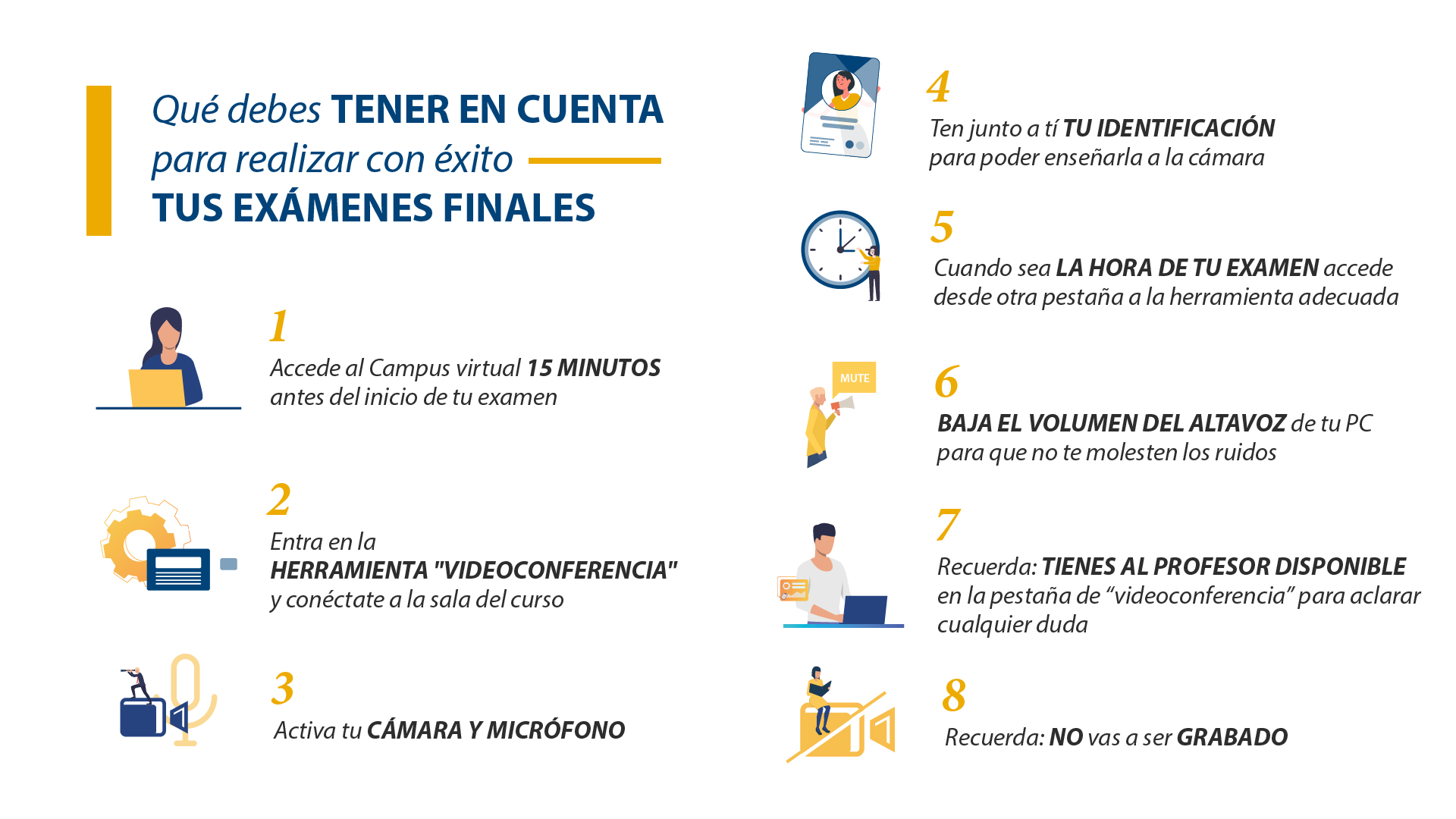 Qué debes TENER EN CUENTA para realizar con éxito TUS EXÁMENES FINALES

1
Accede al Campus virtual 15 MINUTOS antes del inicio de tu examen

2
Entra en la HERRAMIENTA "VIDEOCONFERENCIA" y conéctate a la sala del curso

3
Activa tu CÁMARA Y MICRÓFONO

4
Ten junto a tí TU IDENTIFICACIÓN para poder enseñarla a la cámara

5
Cuando sea LA HORA DE TU EXAMEN accede desde otra pestaña a la herramienta adecuada

MUTE

6
BAJA EL VOLUMEN DEL ALTAVOZ de tu PC para que no te molesten los ruidos

7
Recuerda: TIENES AL PROFESOR DISPONIBLE en la pestaña de "videoconferencia" para aclarar cualquier duda

8
Recuerda: NO vas a ser GRABADO